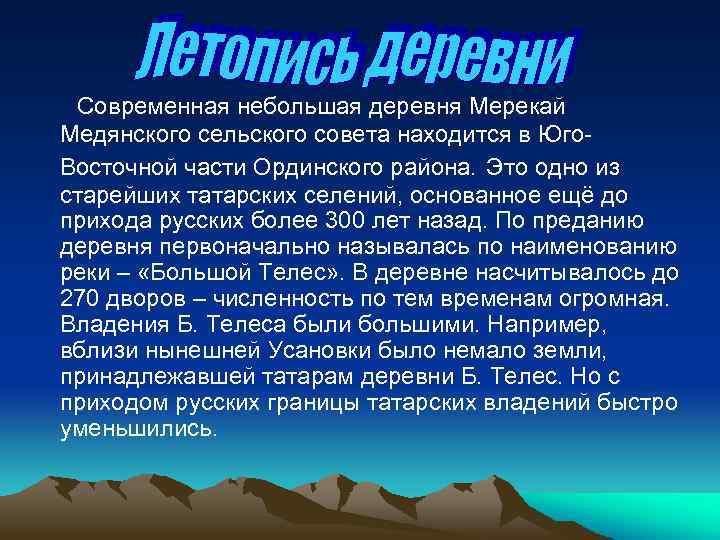 Летопись деревни

Современная небольшая деревня Мерекай Медянского сельского совета находится в Юго-Восточной части Ординского района. Это одно из старейших татарских селений, основанное ещё до прихода русских более 300 лет назад. По преданию деревня первоначально называлась по наименованию реки – «Большой Телес». В деревне насчитывалось до 270 дворов – численность по тем временам огромная. Владения Б. Телеса были большими. Например, вблизи нынешней Усановки было немало земли, принадлежавшей татарам деревни Б. Телес. Но с приходом русских границы татарских владений быстро уменьшились.